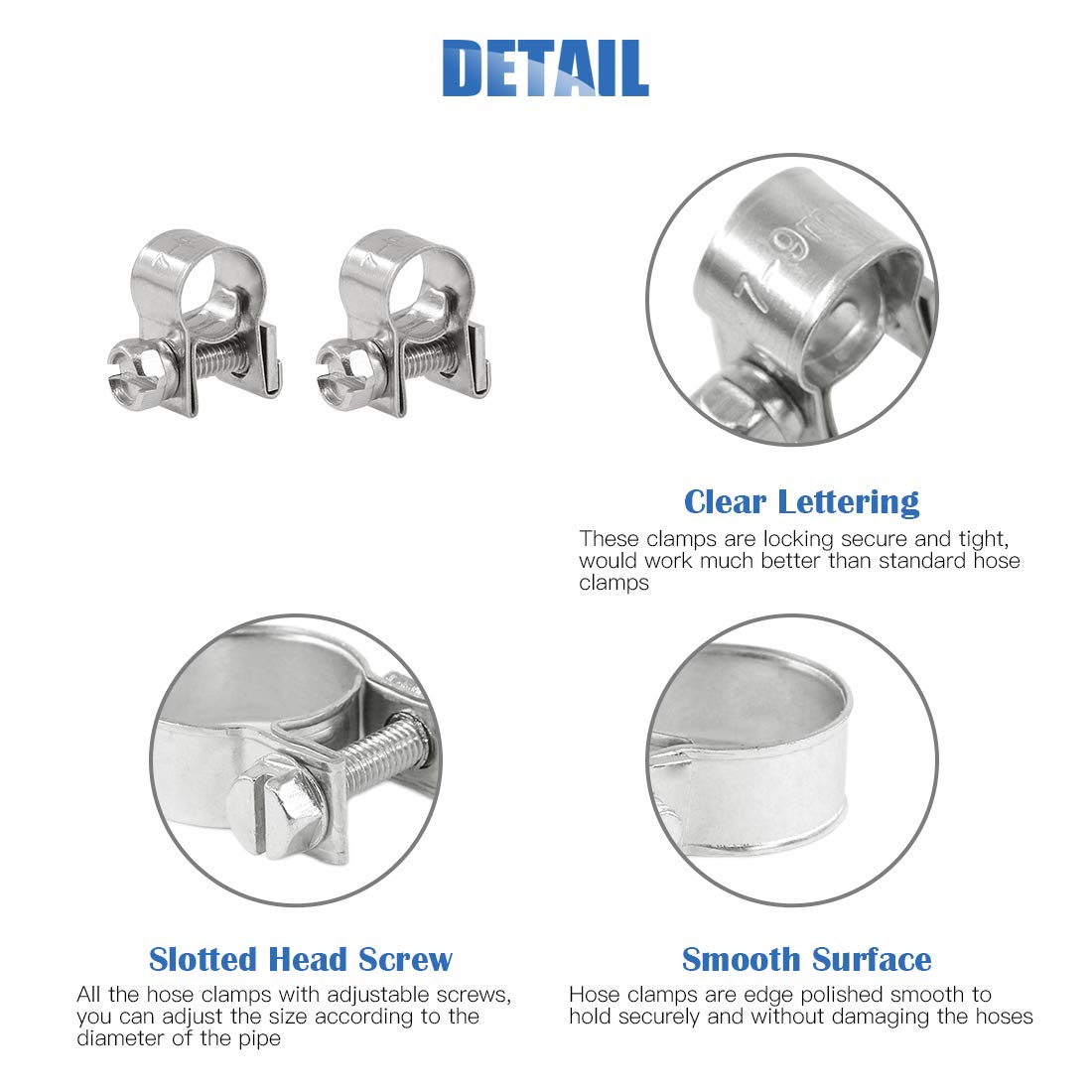 DETAIL

7-9mm

Clear Lettering

These clamps are locking secure and tight, would work much better than standard hose clamps

Slotted Head Screw

All the hose clamps with adjustable screws, you can adjust the size according to the diameter of the pipe

Smooth Surface

Hose clamps are edge polished smooth to hold securely and without damaging the hoses